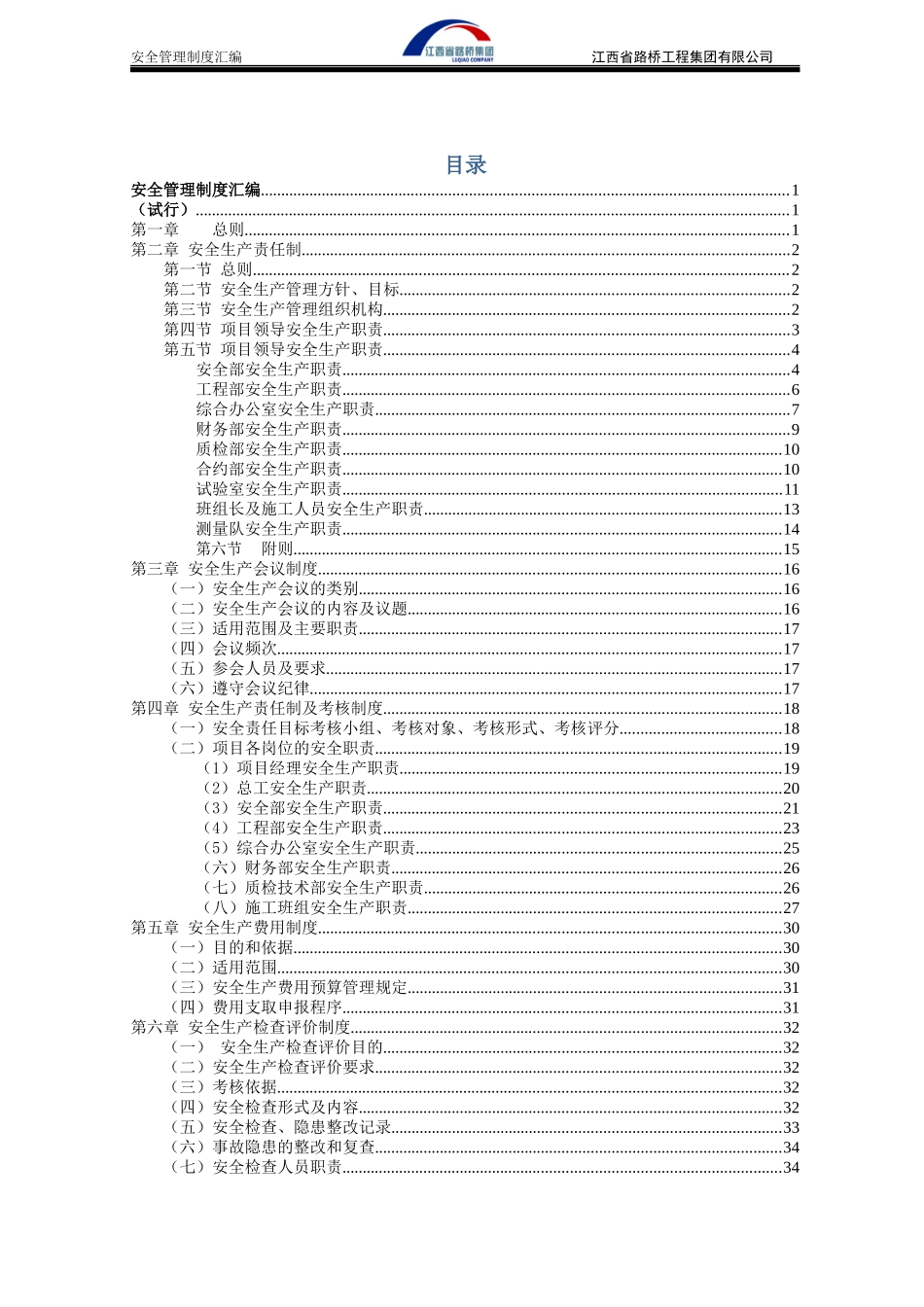 安全管理制度汇编

江西省路桥集团
LUQIAO COMPANY

江西省路桥工程集团有限公司

目录

安全管理制度汇编......1
（试行）......1
第一章　总则......1
第二章　安全生产责任制......2
第一节　总则......2
第二节　安全生产管理方针、目标......2
第三节　安全生产管理组织机构......2
第四节　项目领导安全生产职责......3
第五节　项目领导安全生产职责......4
安全部安全生产职责......4
工程部安全生产职责......6
综合办公室安全生产职责......7
财务部安全生产职责......9
质检部安全生产职责......10
合约部安全生产职责......10
试验室安全生产职责......11
班组长及施工人员安全生产职责......13
测量队安全生产职责......14
第六节　附则......15
第三章　安全生产会议制度......16
（一）安全生产会议的类别......16
（二）安全生产会议的内容及议题......16
（三）适用范围及主要职责......17
（四）会议频次......17
（五）参会人员及要求......17
（六）遵守会议纪律......17
第四章　安全生产责任制及考核制度......18
（一）安全责任目标考核小组、考核对象、考核形式、考核评分......18
（二）项目各岗位的安全职责......19
（1）项目经理安全生产职责......19
（2）总工安全生产职责......20
（3）安全部安全生产职责......21
（4）工程部安全生产职责......23
（5）综合办公室安全生产职责......25
（六）财务部安全生产职责......26
（七）质检技术部安全生产职责......26
（八）施工班组安全生产职责......27
第五章　安全生产费用制度......30
（一）目的和依据......30
（二）适用范围......30
（三）安全生产费用预算管理规定......31
（四）费用支取申报程序......31
第六章　安全生产检查评价制度......32
（一）　安全生产检查评价目的......32
（二）安全生产检查评价要求......32
（三）考核依据......32
（四）安全检查形式及内容......32
（五）安全检查、隐患整改记录......33
（六）事故隐患的整改和复查......34
（七）安全检查人员职责......34